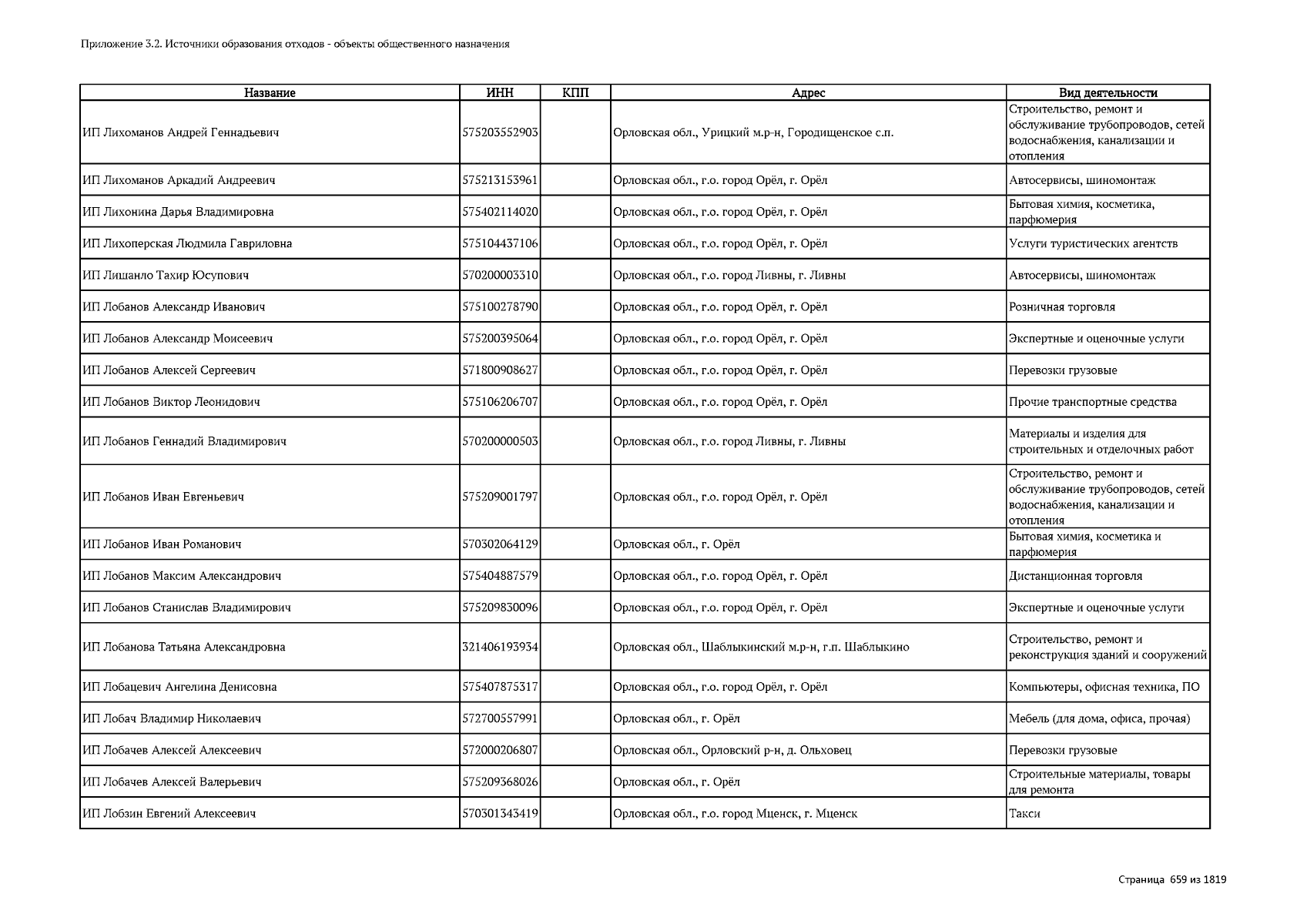 Приложение 3.2. Источники образования отходов - объекты общественного назначения

| Название | ИНН | КПП | Адрес | Вид деятельности |
|---|---|---|---|---|
| ИП Лихоманов Андрей Геннадьевич | 575203552903 | | Орловская обл., Урицкий м.р-н, Городищенское с.п. | Строительство, ремонт и обслуживание трубопроводов, сетей водоснабжения, канализации и отопления |
| ИП Лихоманов Аркадий Андреевич | 575213153961 | | Орловская обл., г.о. город Орёл, г. Орёл | Автосервисы, шиномонтаж |
| ИП Лихонина Дарья Владимировна | 575402114020 | | Орловская обл., г.о. город Орёл, г. Орёл | Бытовая химия, косметика, парфюмерия |
| ИП Лихоперская Людмила Гавриловна | 575104437106 | | Орловская обл., г.о. город Орёл, г. Орёл | Услуги туристических агентств |
| ИП Лишанло Тахир Юсупович | 570200003310 | | Орловская обл., г.о. город Ливны, г. Ливны | Автосервисы, шиномонтаж |
| ИП Лобанов Александр Иванович | 575100278790 | | Орловская обл., г.о. город Орёл, г. Орёл | Розничная торговля |
| ИП Лобанов Александр Моисеевич | 575200395064 | | Орловская обл., г.о. город Орёл, г. Орёл | Экспертные и оценочные услуги |
| ИП Лобанов Алексей Сергеевич | 571800908627 | | Орловская обл., г.о. город Орёл, г. Орёл | Перевозки грузовые |
| ИП Лобанов Виктор Леонидович | 575106206707 | | Орловская обл., г.о. город Орёл, г. Орёл | Прочие транспортные средства |
| ИП Лобанов Геннадий Владимирович | 570200000503 | | Орловская обл., г.о. город Ливны, г. Ливны | Материалы и изделия для строительных и отделочных работ |
| ИП Лобанов Иван Евгеньевич | 575209001797 | | Орловская обл., г.о. город Орёл, г. Орёл | Строительство, ремонт и обслуживание трубопроводов, сетей водоснабжения, канализации и отопления |
| ИП Лобанов Иван Романович | 570302064129 | | Орловская обл., г. Орёл | Бытовая химия, косметика и парфюмерия |
| ИП Лобанов Максим Александрович | 575404887579 | | Орловская обл., г.о. город Орёл, г. Орёл | Дистанционная торговля |
| ИП Лобанов Станислав Владимирович | 575209830096 | | Орловская обл., г.о. город Орёл, г. Орёл | Экспертные и оценочные услуги |
| ИП Лобанова Татьяна Александровна | 321406193934 | | Орловская обл., Шаблыкинский м.р-н, г.п. Шаблыкино | Строительство, ремонт и реконструкция зданий и сооружений |
| ИП Лобацевич Ангелина Денисовна | 575407875317 | | Орловская обл., г.о. город Орёл, г. Орёл | Компьютеры, офисная техника, ПО |
| ИП Лобач Владимир Николаевич | 572700557991 | | Орловская обл., г. Орёл | Мебель (для дома, офиса, прочая) |
| ИП Лобачев Алексей Алексеевич | 572000206807 | | Орловская обл., Орловский р-н, д. Ольховец | Перевозки грузовые |
| ИП Лобачев Алексей Валерьевич | 575209368026 | | Орловская обл., г. Орёл | Строительные материалы, товары для ремонта |
| ИП Лобзин Евгений Алексеевич | 570301343419 | | Орловская обл., г.о. город Мценск, г. Мценск | Такси |

Страница 659 из 1819